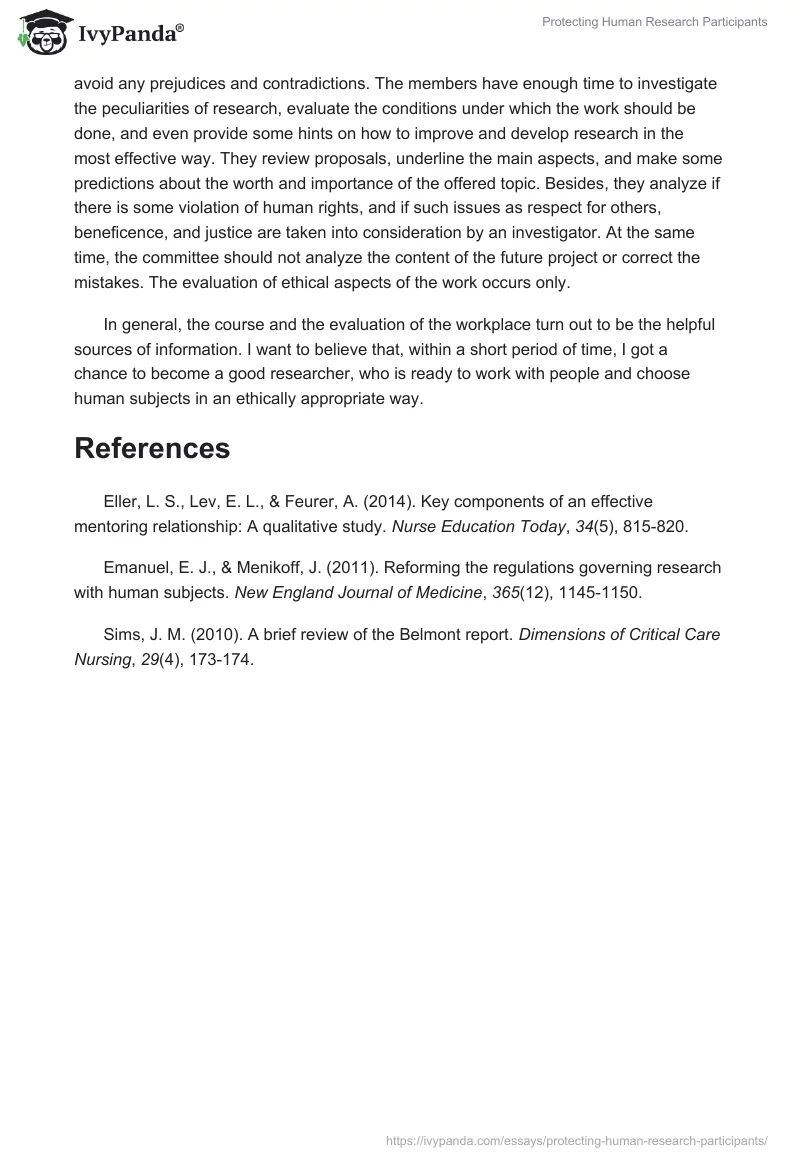 IvyPanda®

Protecting Human Research Participants

avoid any prejudices and contradictions. The members have enough time to investigate the peculiarities of research, evaluate the conditions under which the work should be done, and even provide some hints on how to improve and develop research in the most effective way. They review proposals, underline the main aspects, and make some predictions about the worth and importance of the offered topic. Besides, they analyze if there is some violation of human rights, and if such issues as respect for others, beneficence, and justice are taken into consideration by an investigator. At the same time, the committee should not analyze the content of the future project or correct the mistakes. The evaluation of ethical aspects of the work occurs only.

In general, the course and the evaluation of the workplace turn out to be the helpful sources of information. I want to believe that, within a short period of time, I got a chance to become a good researcher, who is ready to work with people and choose human subjects in an ethically appropriate way.

References

Eller, L. S., Lev, E. L., & Feurer, A. (2014). Key components of an effective mentoring relationship: A qualitative study. Nurse Education Today, 34(5), 815-820.

Emanuel, E. J., & Menikoff, J. (2011). Reforming the regulations governing research with human subjects. New England Journal of Medicine, 365(12), 1145-1150.

Sims, J. M. (2010). A brief review of the Belmont report. Dimensions of Critical Care Nursing, 29(4), 173-174.

https://ivypanda.com/essays/protecting-human-research-participants/